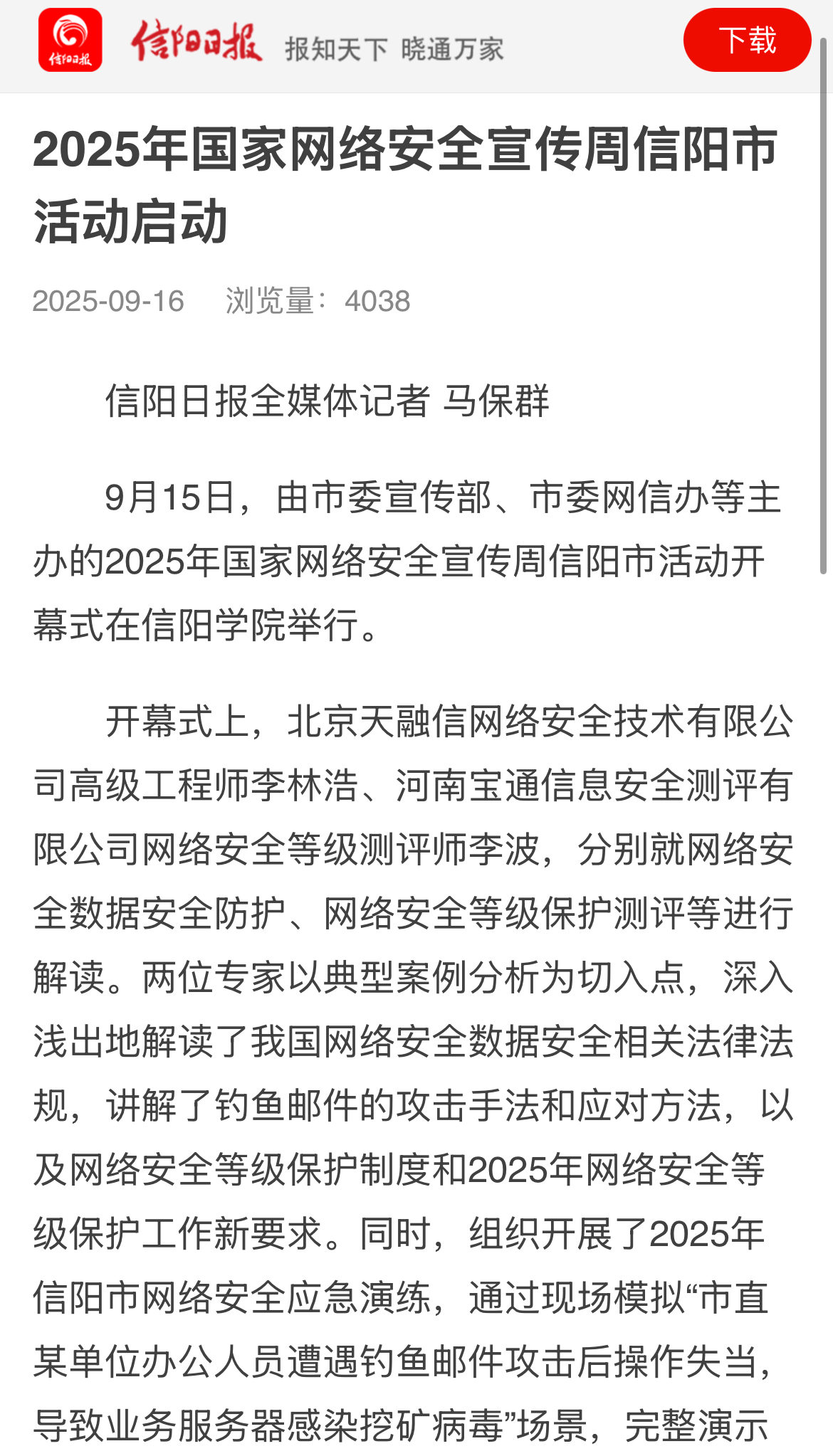 信阳日报

信阳日报 报知天下 晓通万家

下载

2025年国家网络安全宣传周信阳市活动启动

2025-09-16 浏览量：4038

信阳日报全媒体记者 马保群

9月15日，由市委宣传部、市委网信办等主办的2025年国家网络安全宣传周信阳市活动开幕式在信阳学院举行。

开幕式上，北京天融信网络安全技术有限公司高级工程师李林浩、河南宝通信息安全测评有限公司网络安全等级测评师李波，分别就网络安全数据安全防护、网络安全等级保护测评等进行解读。两位专家以典型案例分析为切入点，深入浅出地解读了我国网络安全数据安全相关法律法规，讲解了钓鱼邮件的攻击手法和应对方法，以及网络安全等级保护制度和2025年网络安全等级保护工作新要求。同时，组织开展了2025年信阳市网络安全应急演练，通过现场模拟“市直某单位办公人员遭遇钓鱼邮件攻击后操作失当，导致业务服务器感染挖矿病毒”场景，完整演示